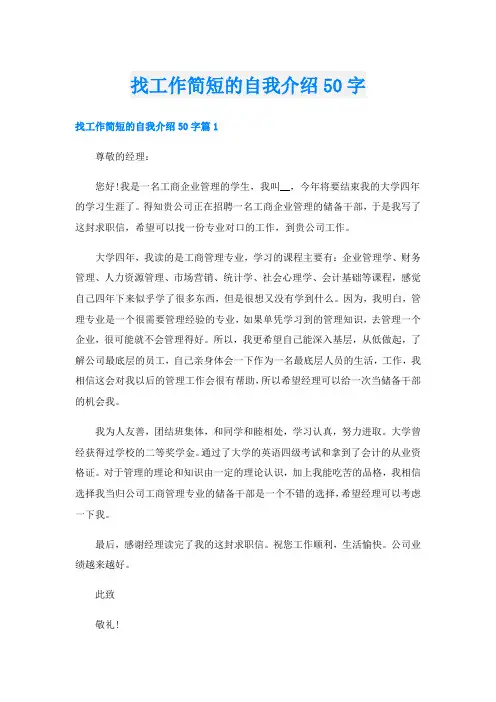 找工作简短的自我介绍50字

找工作简短的自我介绍50字篇1

尊敬的经理：

您好！我是一名工商企业管理的学生，我叫__，今年将要结束我的大学四年的学习生涯了。得知贵公司正在招聘一名工商企业管理的储备干部，于是我写了这封求职信，希望可以找一份专业对口的工作，到贵公司工作。

大学四年，我读的是工商管理专业，学习的课程主要有：企业管理学、财务管理、人力资源管理、市场营销、统计学、社会心理学、会计基础等课程，感觉自己四年下来似乎学了很多东西，但是很想又没有学到什么。因为，我明白，管理专业是一个很需要管理经验的专业，如果单凭学习到的管理知识，去管理一个企业，很可能就不会管理得好。所以，我更希望自己能深入基层，从低做起，了解公司最底层的员工，自己亲身体会一下作为一名最底层人员的生活，工作，我相信这会对我以后的管理工作会很有帮助，所以希望经理可以给一次当储备干部的机会我。

我为人友善，团结班集体，和同学和睦相处，学习认真，努力进取。大学曾经获得过学校的二等奖学金。通过了大学的英语四级考试和拿到了会计的从业资格证。对于管理的理论和知识由一定的理论认识，加上我能吃苦的品格，我相信选择我当归公司工商管理专业的储备干部是一个不错的选择，希望经理可以考虑一下我。

最后，感谢经理读完了我的这封求职信。祝您工作顺利，生活愉快。公司业绩越来越好。

此致

敬礼！